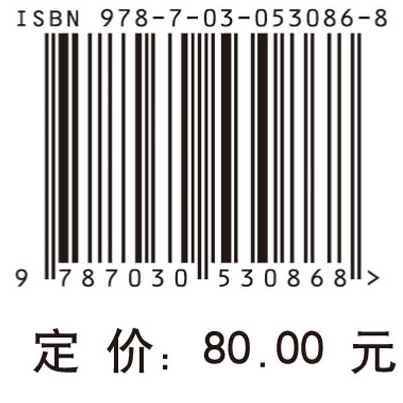 ISBN 978-7-03-053086-8

9 787030 530868 >

定价: 80.00 元